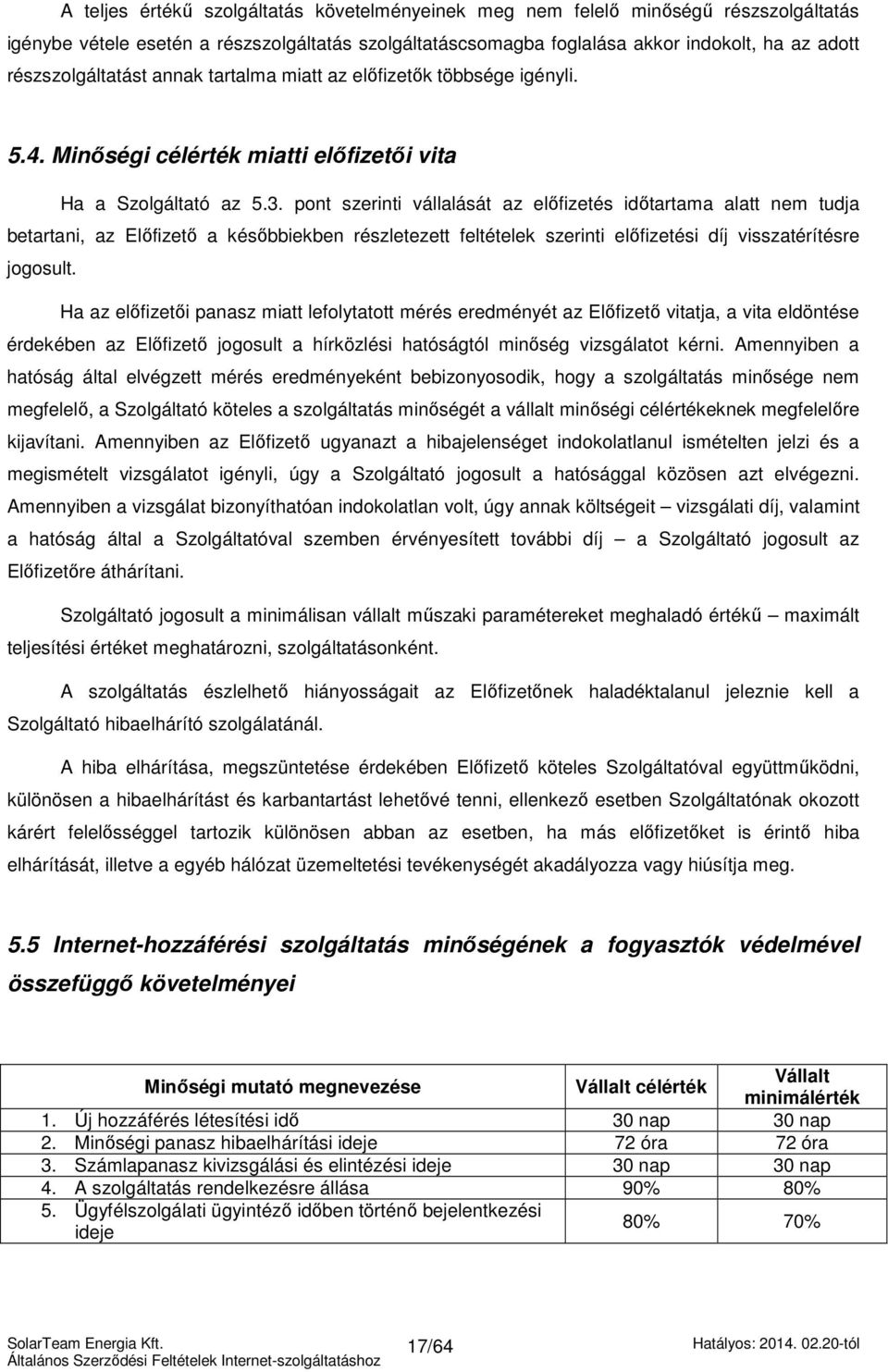 A teljes értékű szolgáltatás követelményeinek meg nem felelő minőségű részszolgáltatás igénybe vétele esetén a részszolgáltatás szolgáltatáscsomagba foglalása akkor indokolt, ha az adott részszolgáltatást annak tartalma miatt az előfizetők többsége igényli.

5.4. Minőségi célérték miatti előfizetői vita

Ha a Szolgáltató az 5.3. pont szerinti vállalását az előfizetés időtartama alatt nem tudja betartani, az Előfizető a későbbiekben részletezett feltételek szerinti előfizetési díj visszatérítésre jogosult.

Ha az előfizetői panasz miatt lefolytatott mérés eredményét az Előfizető vitatja, a vita eldöntése érdekében az Előfizető jogosult a hírközlési hatóságtól minőség vizsgálatot kérni. Amennyiben a hatóság által elvégzett mérés eredményeként bebizonyosodik, hogy a szolgáltatás minősége nem megfelelő, a Szolgáltató köteles a szolgáltatás minőségét a vállalt minőségi célértékeknek megfelelőre kijavítani. Amennyiben az Előfizető ugyanazt a hibajelenséget indokolatlanul ismételten jelzi és a megismételt vizsgálatot igényli, úgy a Szolgáltató jogosult a hatósággal közösen azt elvégezni. Amennyiben a vizsgálat bizonyíthatóan indokolatlan volt, úgy annak költségeit – vizsgálati díj, valamint a hatóság által a Szolgáltatóval szemben érvényesített további díj – a Szolgáltató jogosult az Előfizetőre áthárítani.

Szolgáltató jogosult a minimálisan vállalt műszaki paramétereket meghaladó értékű – maximált teljesítési értéket meghatározni, szolgáltatásonként.

A szolgáltatás észlelhető hiányosságait az Előfizetőnek haladéktalanul jeleznie kell a Szolgáltató hibaelhárító szolgálatánál.

A hiba elhárítása, megszüntetése érdekében Előfizető köteles Szolgáltatóval együttműködni, különösen a hibaelhárítást és karbantartást lehetővé tenni, ellenkező esetben Szolgáltatónak okozott kárért felelősséggel tartozik különösen abban az esetben, ha más előfizetőket is érintő hiba elhárítását, illetve a egyéb hálózat üzemeltetési tevékenységét akadályozza vagy hiúsítja meg.

5.5 Internet-hozzáférési szolgáltatás minőségének a fogyasztók védelmével összefüggő követelményei

| Minőségi mutató megnevezése | Vállalt célérték | Vállalt minimálérték |
|---|---|---|
| 1. Új hozzáférés létesítési idő | 30 nap | 30 nap |
| 2. Minőségi panasz hibaelhárítási ideje | 72 óra | 72 óra |
| 3. Számlapanasz kivizsgálási és elintézési ideje | 30 nap | 30 nap |
| 4. A szolgáltatás rendelkezésre állása | 90% | 80% |
| 5. Ügyfélszolgálati ügyintéző időben történő bejelentkezési ideje | 80% | 70% |

SolarTeam Energia Kft.
Általános Szerződési Feltételek Internet-szolgáltatáshoz
17/64
Hatályos: 2014. 02.20-tól